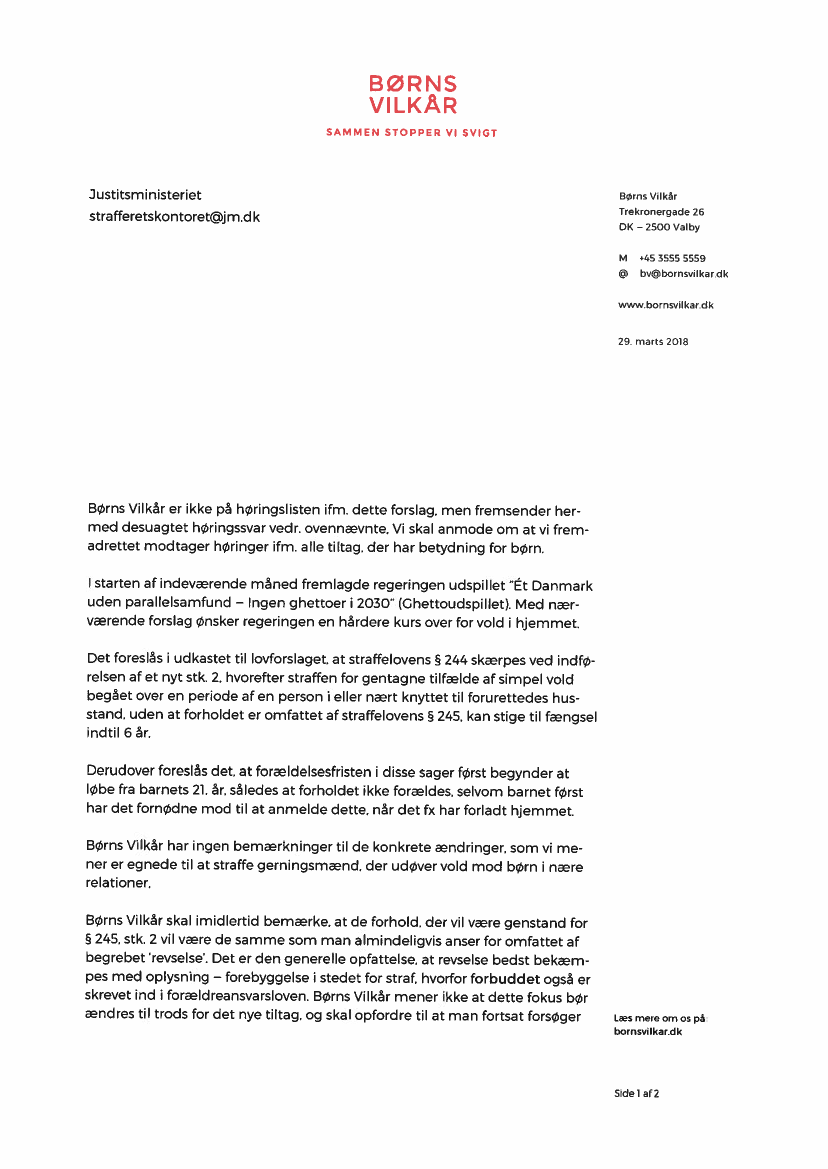 BØRNS
VILKÅR

SAMMEN STOPPER VI SVIGT

Justitsministeriet
strafferetskontoret@jm.dk

Børns Vilkår
Trekronergade 26
DK – 2500 Valby

M +45 3555 5559
@ bv@bornsvilkar.dk

www.bornsvilkar.dk

29. marts 2018

Børns Vilkår er ikke på høringslisten ifm. dette forslag, men fremsender hermed desuagtet høringssvar vedr. ovennævnte. Vi skal anmode om at vi fremadrettet modtager høringer ifm. alle tiltag, der har betydning for børn.

I starten af indeværende måned fremlagde regeringen udspillet "Ét Danmark uden parallelsamfund – Ingen ghettoer i 2030" (Ghettoudspillet). Med nærværende forslag ønsker regeringen en hårdere kurs over for vold i hjemmet.

Det foreslås i udkastet til lovforslaget, at straffelovens § 244 skærpes ved indførelsen af et nyt stk. 2, hvorefter straffen for gentagne tilfælde af simpel vold begået over en periode af en person i eller nært knyttet til forurettedes husstand, uden at forholdet er omfattet af straffelovens § 245, kan stige til fængsel indtil 6 år.

Derudover foreslås det, at forældelsesfristen i disse sager først begynder at løbe fra barnets 21. år, således at forholdet ikke forældes, selvom barnet først har det fornødne mod til at anmelde dette, når det fx har forladt hjemmet.

Børns Vilkår har ingen bemærkninger til de konkrete ændringer, som vi mener er egnede til at straffe gerningsmænd, der udøver vold mod børn i nære relationer.

Børns Vilkår skal imidlertid bemærke, at de forhold, der vil være genstand for § 245, stk. 2 vil være de samme som man almindeligvis anser for omfattet af begrebet 'revselse'. Det er den generelle opfattelse, at revselse bedst bekæmpes med oplysning – forebyggelse i stedet for straf, hvorfor forbuddet også er skrevet ind i forældreansvarsloven. Børns Vilkår mener ikke at dette fokus bør ændres til trods for det nye tiltag, og skal opfordre til at man fortsat forsøger

Læs mere om os på bornsvilkar.dk

Side 1 af 2